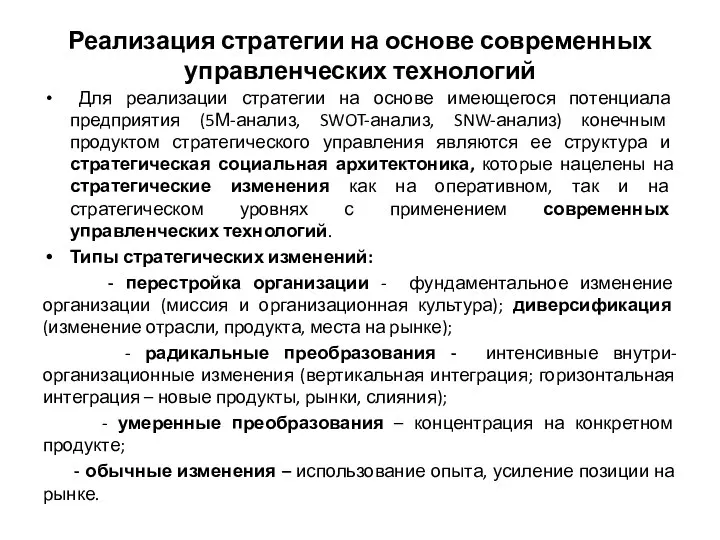 Реализация стратегии на основе современных управленческих технологий

• Для реализации стратегии на основе имеющегося потенциала предприятия (5М-анализ, SWOT-анализ, SNW-анализ) конечным продуктом стратегического управления являются ее структура и стратегическая социальная архитектоника, которые нацелены на стратегические изменения как на оперативном, так и на стратегическом уровнях с применением современных управленческих технологий.

• Типы стратегических изменений:

- перестройка организации - фундаментальное изменение организации (миссия и организационная культура); диверсификация (изменение отрасли, продукта, места на рынке);

- радикальные преобразования - интенсивные внутриорганизационные изменения (вертикальная интеграция; горизонтальная интеграция – новые продукты, рынки, слияния);

- умеренные преобразования – концентрация на конкретном продукте;

- обычные изменения – использование опыта, усиление позиции на рынке.